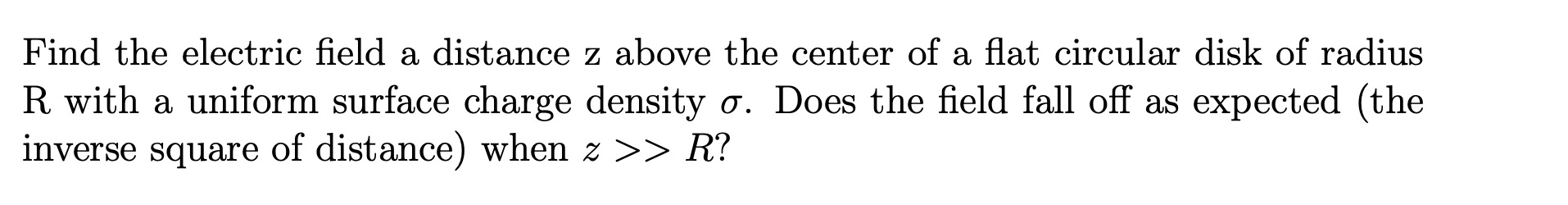 Find the electric field a distance z above the center of a flat circular disk of radius R with a uniform surface charge density $\sigma$. Does the field fall off as expected (the inverse square of distance) when $z >> R$?